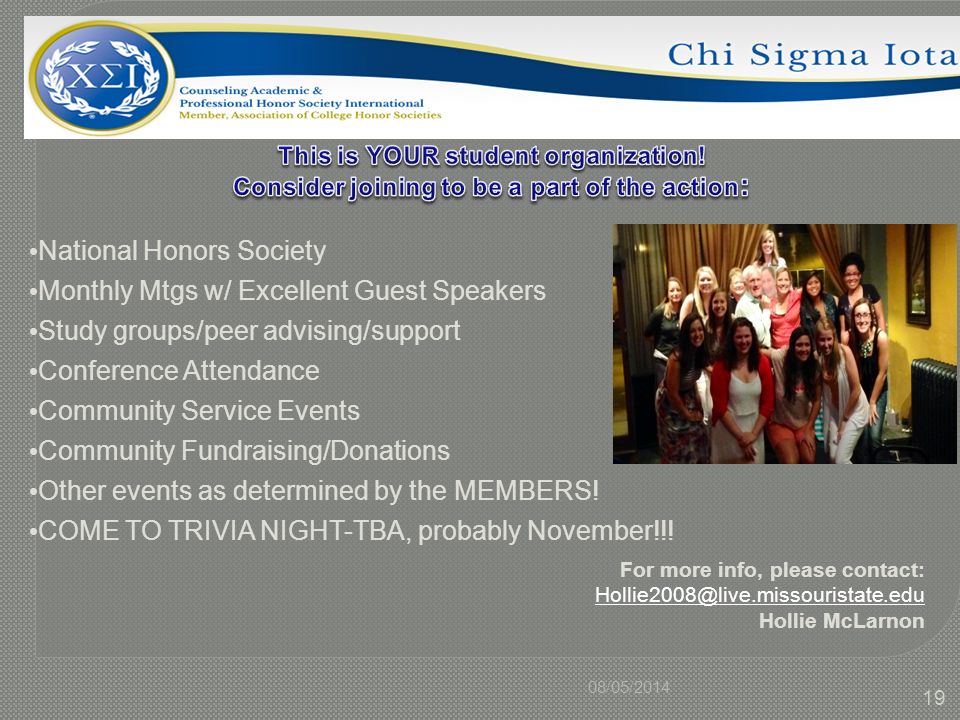 ΧΣΙ

Counseling Academic & Professional Honor Society International
Member, Association of College Honor Societies

Chi Sigma Iota

This is YOUR student organization!
Consider joining to be a part of the action:

•National Honors Society
•Monthly Mtgs w/ Excellent Guest Speakers
•Study groups/peer advising/support
•Conference Attendance
•Community Service Events
•Community Fundraising/Donations
•Other events as determined by the MEMBERS!
•COME TO TRIVIA NIGHT-TBA, probably November!!!

For more info, please contact:
Hollie2008@live.missouristate.edu
Hollie McLarnon

08/05/2014

19